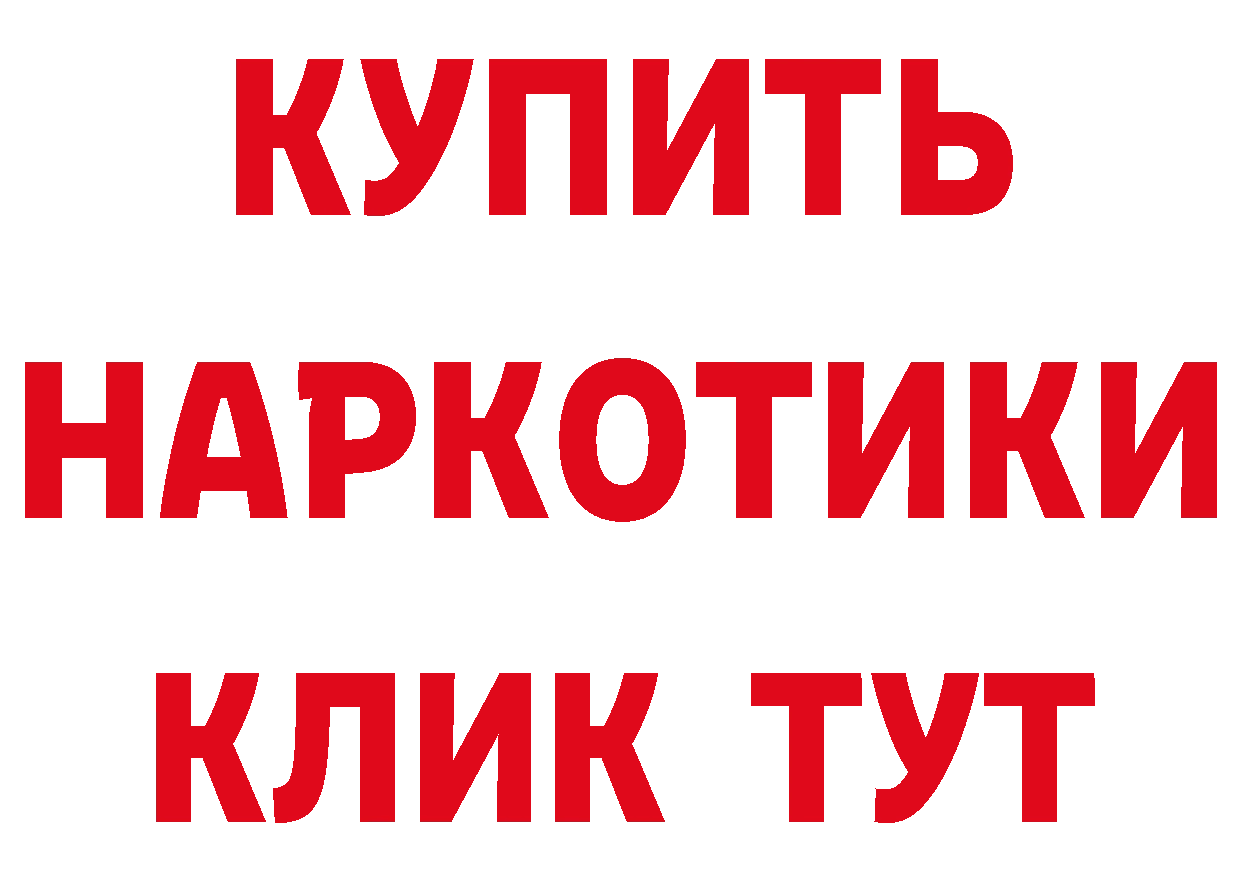 КУПИТЬ НАРКОТИКИ КЛИК ТУТ